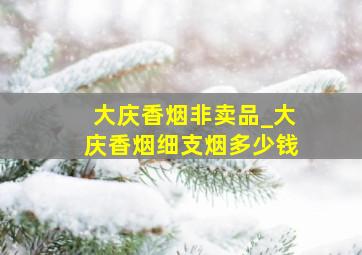 大庆香烟非卖品_大庆香烟细支烟多少钱